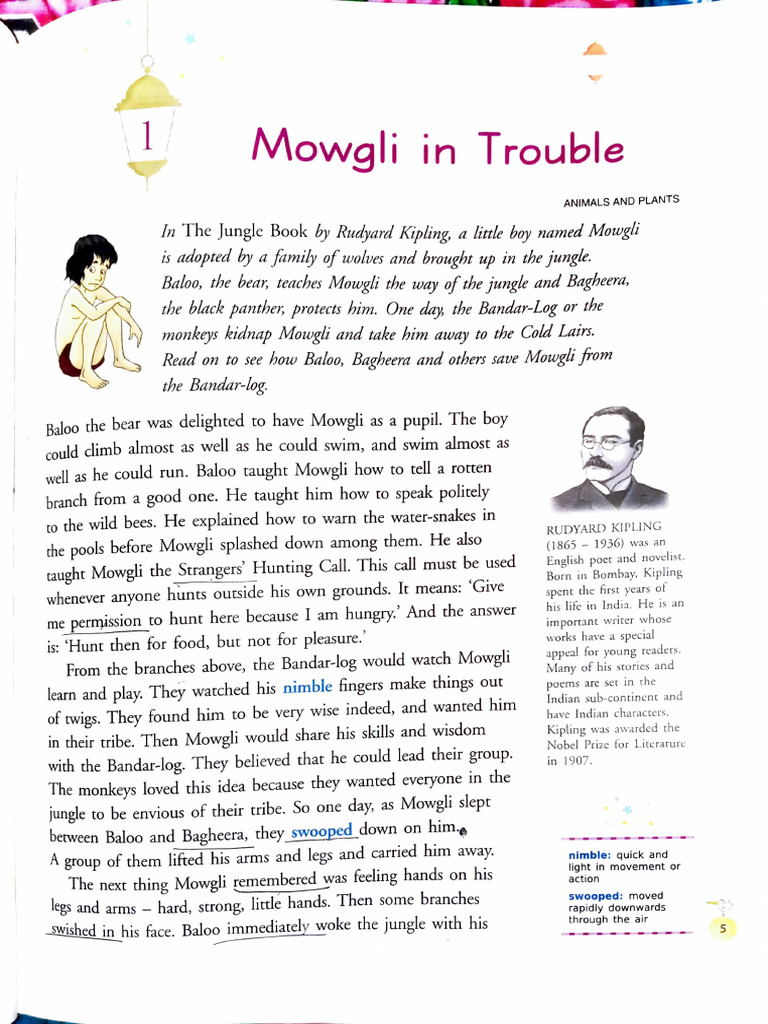 1

Mowgli in Trouble

ANIMALS AND PLANTS

In The Jungle Book by Rudyard Kipling, a little boy named Mowgli is adopted by a family of wolves and brought up in the jungle. Baloo, the bear, teaches Mowgli the way of the jungle and Bagheera, the black panther, protects him. One day, the Bandar-Log or the monkeys kidnap Mowgli and take him away to the Cold Lairs. Read on to see how Baloo, Bagheera and others save Mowgli from the Bandar-log.

Baloo the bear was delighted to have Mowgli as a pupil. The boy could climb almost as well as he could swim, and swim almost as well as he could run. Baloo taught Mowgli how to tell a rotten branch from a good one. He taught him how to speak politely to the wild bees. He explained how to warn the water-snakes in the pools before Mowgli splashed down among them. He also taught Mowgli the Strangers' Hunting Call. This call must be used whenever anyone hunts outside his own grounds. It means: 'Give me permission to hunt here because I am hungry.' And the answer is: 'Hunt then for food, but not for pleasure.'

From the branches above, the Bandar-log would watch Mowgli learn and play. They watched his nimble fingers make things out of twigs. They found him to be very wise indeed, and wanted him in their tribe. Then Mowgli would share his skills and wisdom with the Bandar-log. They believed that he could lead their group. The monkeys loved this idea because they wanted everyone in the jungle to be envious of their tribe. So one day, as Mowgli slept between Baloo and Bagheera, they swooped down on him. A group of them lifted his arms and legs and carried him away.

The next thing Mowgli remembered was feeling hands on his legs and arms – hard, strong, little hands. Then some branches swished in his face. Baloo immediately woke the jungle with his

RUDYARD KIPLING (1865 – 1936) was an English poet and novelist. Born in Bombay, Kipling spent the first years of his life in India. He is an important writer whose works have a special appeal for young readers. Many of his stories and poems are set in the Indian sub-continent and have Indian characters. Kipling was awarded the Nobel Prize for Literature in 1907.

nimble: quick and light in movement or action
swooped: moved rapidly downwards through the air

5